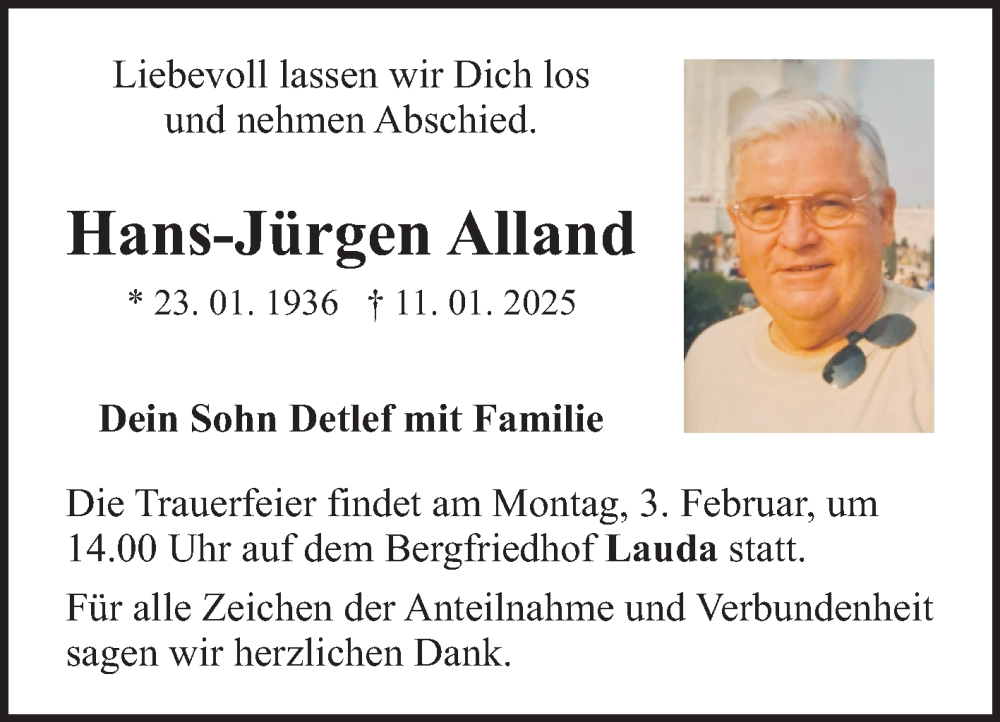 Liebevoll lassen wir Dich los
und nehmen Abschied.

Hans-Jürgen Alland

* 23. 01. 1936 † 11. 01. 2025

Dein Sohn Detlef mit Familie

Die Trauerfeier findet am Montag, 3. Februar, um 14.00 Uhr auf dem Bergfriedhof Lauda statt.

Für alle Zeichen der Anteilnahme und Verbundenheit sagen wir herzlichen Dank.